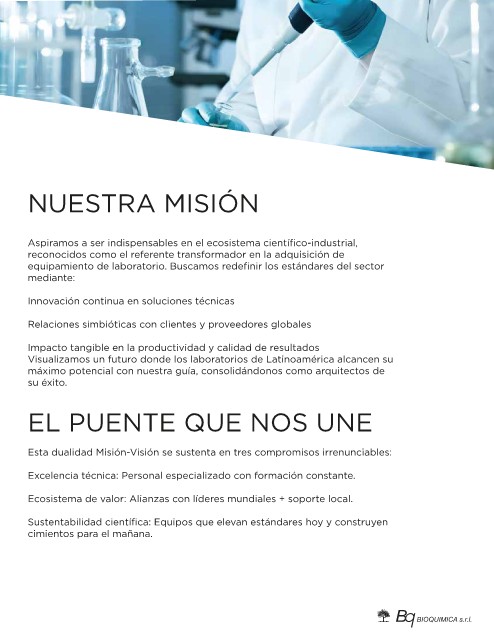 NUESTRA MISIÓN

Aspiramos a ser indispensables en el ecosistema científico-industrial, reconocidos como el referente transformador en la adquisición de equipamiento de laboratorio. Buscamos redefinir los estándares del sector mediante:

Innovación continua en soluciones técnicas

Relaciones simbióticas con clientes y proveedores globales

Impacto tangible en la productividad y calidad de resultados Visualizamos un futuro donde los laboratorios de Latinoamérica alcancen su máximo potencial con nuestra guía, consolidándonos como arquitectos de su éxito.

EL PUENTE QUE NOS UNE

Esta dualidad Misión-Visión se sustenta en tres compromisos irrenunciables:

Excelencia técnica: Personal especializado con formación constante.

Ecosistema de valor: Alianzas con líderes mundiales + soporte local.

Sustentabilidad científica: Equipos que elevan estándares hoy y construyen cimientos para el mañana.

Bq BIOQUIMICA s.r.l.